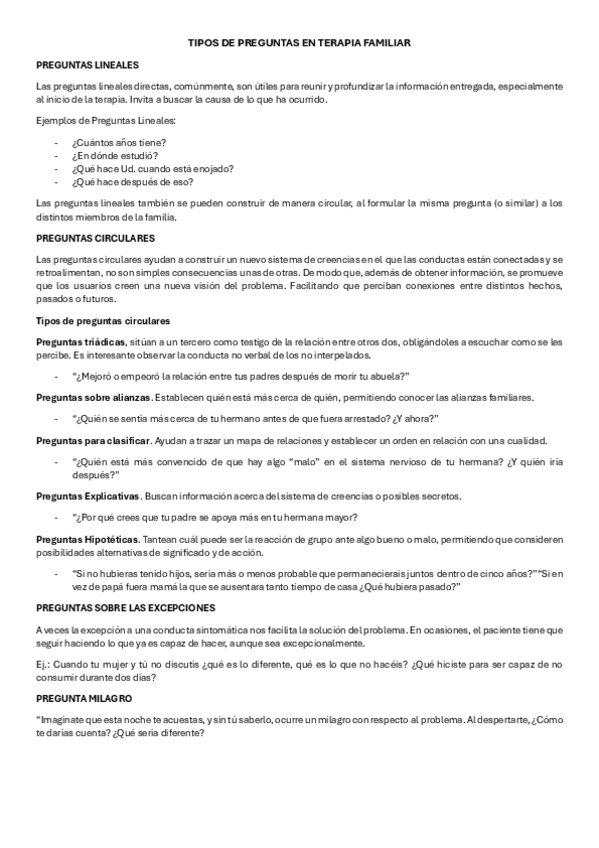 TIPOS DE PREGUNTAS EN TERAPIA FAMILIAR

PREGUNTAS LINEALES

Las preguntas lineales directas, comúnmente, son útiles para reunir y profundizar la información entregada, especialmente al inicio de la terapia. Invita a buscar la causa de lo que ha ocurrido.

Ejemplos de Preguntas Lineales:

- ¿Cuántos años tiene?
- ¿En dónde estudió?
- ¿Qué hace Ud. cuando está enojado?
- ¿Qué hace después de eso?

Las preguntas lineales también se pueden construir de manera circular, al formular la misma pregunta (o similar) a los distintos miembros de la familia.

PREGUNTAS CIRCULARES

Las preguntas circulares ayudan a construir un nuevo sistema de creencias en el que las conductas están conectadas y se retroalimentan, no son simples consecuencias unas de otras. De modo que, además de obtener información, se promueve que los usuarios creen una nueva visión del problema. Facilitando que perciban conexiones entre distintos hechos, pasados o futuros.

Tipos de preguntas circulares

Preguntas triádicas, sitúan a un tercero como testigo de la relación entre otros dos, obligándoles a escuchar como se les percibe. Es interesante observar la conducta no verbal de los no interpelados.

- "¿Mejoró o empeoró la relación entre tus padres después de morir tu abuela?"

Preguntas sobre alianzas. Establecen quién está más cerca de quién, permitiendo conocer las alianzas familiares.

- "¿Quién se sentía más cerca de tu hermano antes de que fuera arrestado? ¿Y ahora?"

Preguntas para clasificar. Ayudan a trazar un mapa de relaciones y establecer un orden en relación con una cualidad.

- "¿Quién está más convencido de que hay algo "malo" en el sistema nervioso de tu hermana? ¿Y quién iría después?"

Preguntas Explicativas. Buscan información acerca del sistema de creencias o posibles secretos.

- "¿Por qué crees que tu padre se apoya más en tu hermana mayor?

Preguntas Hipotéticas. Tantean cuál puede ser la reacción de grupo ante algo bueno o malo, permitiendo que consideren posibilidades alternativas de significado y de acción.

- "Si no hubieras tenido hijos, sería más o menos probable que permanecierais juntos dentro de cinco años?" "Si en vez de papá fuera mamá la que se ausentara tanto tiempo de casa ¿Qué hubiera pasado?"

PREGUNTAS SOBRE LAS EXCEPCIONES

A veces la excepción a una conducta sintomática nos facilita la solución del problema. En ocasiones, el paciente tiene que seguir haciendo lo que ya es capaz de hacer, aunque sea excepcionalmente.

Ej.: Cuando tu mujer y tú no discutís ¿qué es lo diferente, qué es lo que no hacéis? ¿Qué hiciste para ser capaz de no consumir durante dos días?

PREGUNTA MILAGRO

"Imagínate que esta noche te acuestas, y sin tú saberlo, ocurre un milagro con respecto al problema. Al despertarte, ¿Cómo te darías cuenta? ¿Qué sería diferente?